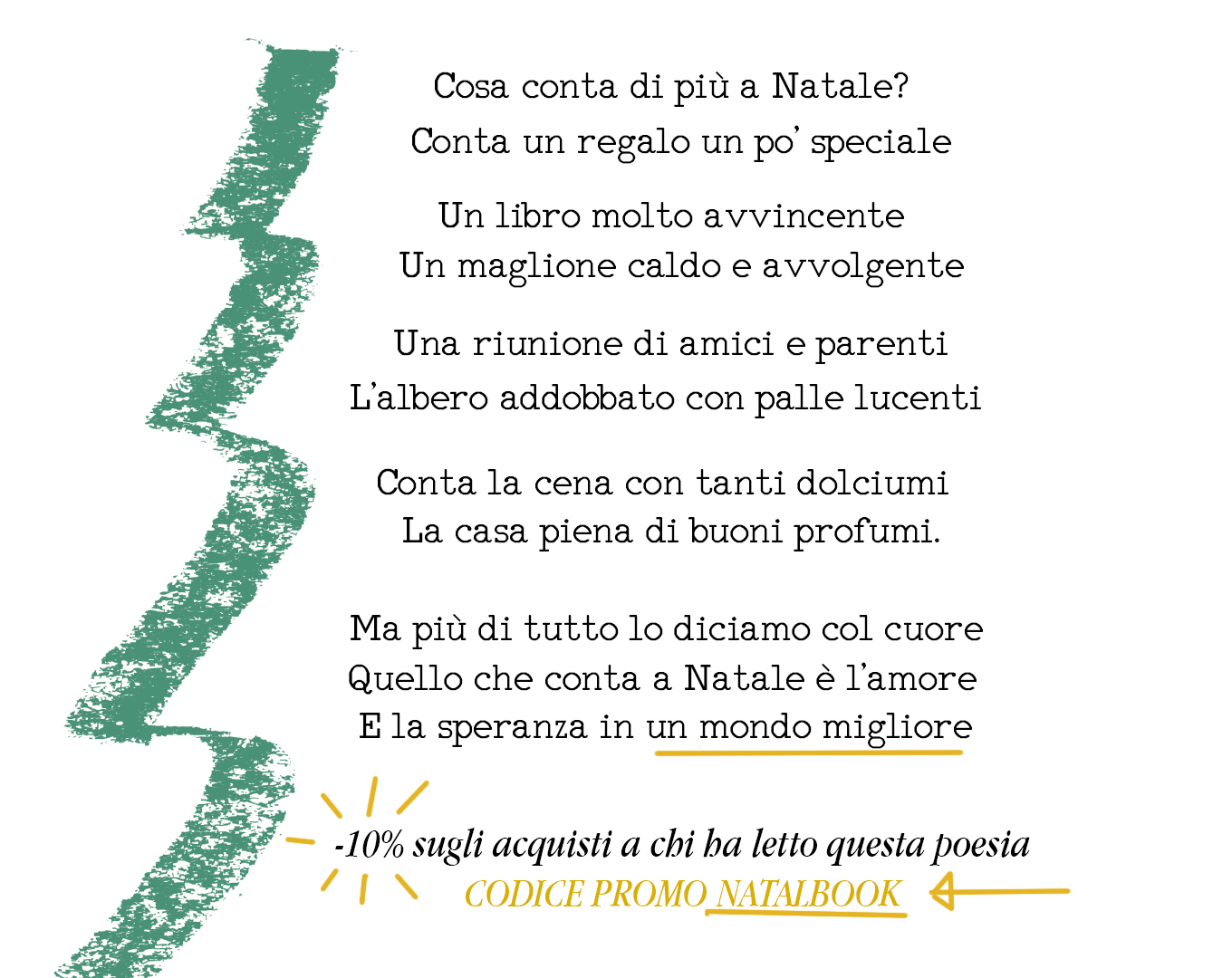 Cosa conta di più a Natale?
Conta un regalo un po' speciale

Un libro molto avvincente
Un maglione caldo e avvolgente

Una riunione di amici e parenti
L'albero addobbato con palle lucenti

Conta la cena con tanti dolciumi
La casa piena di buoni profumi.

Ma più di tutto lo diciamo col cuore
Quello che conta a Natale è l'amore
E la speranza in un mondo migliore

-10% sugli acquisti a chi ha letto questa poesia
CODICE PROMO NATALBOOK